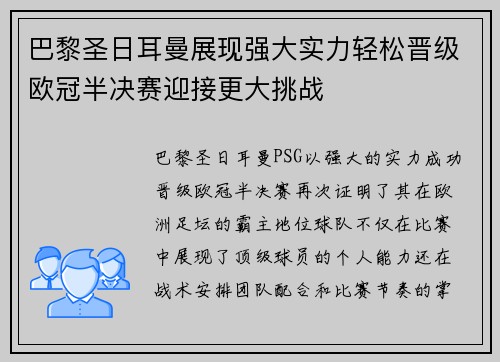 巴黎圣日耳曼展现强大实力轻松晋级欧冠半决赛迎接更大挑战

巴黎圣日耳曼PSG以强大的实力成功晋级欧冠半决赛再次证明了其在欧洲足坛的霸主地位球队不仅在比赛中展现了顶级球员的个人能力还在战术安排团队配合和比赛节奏的掌